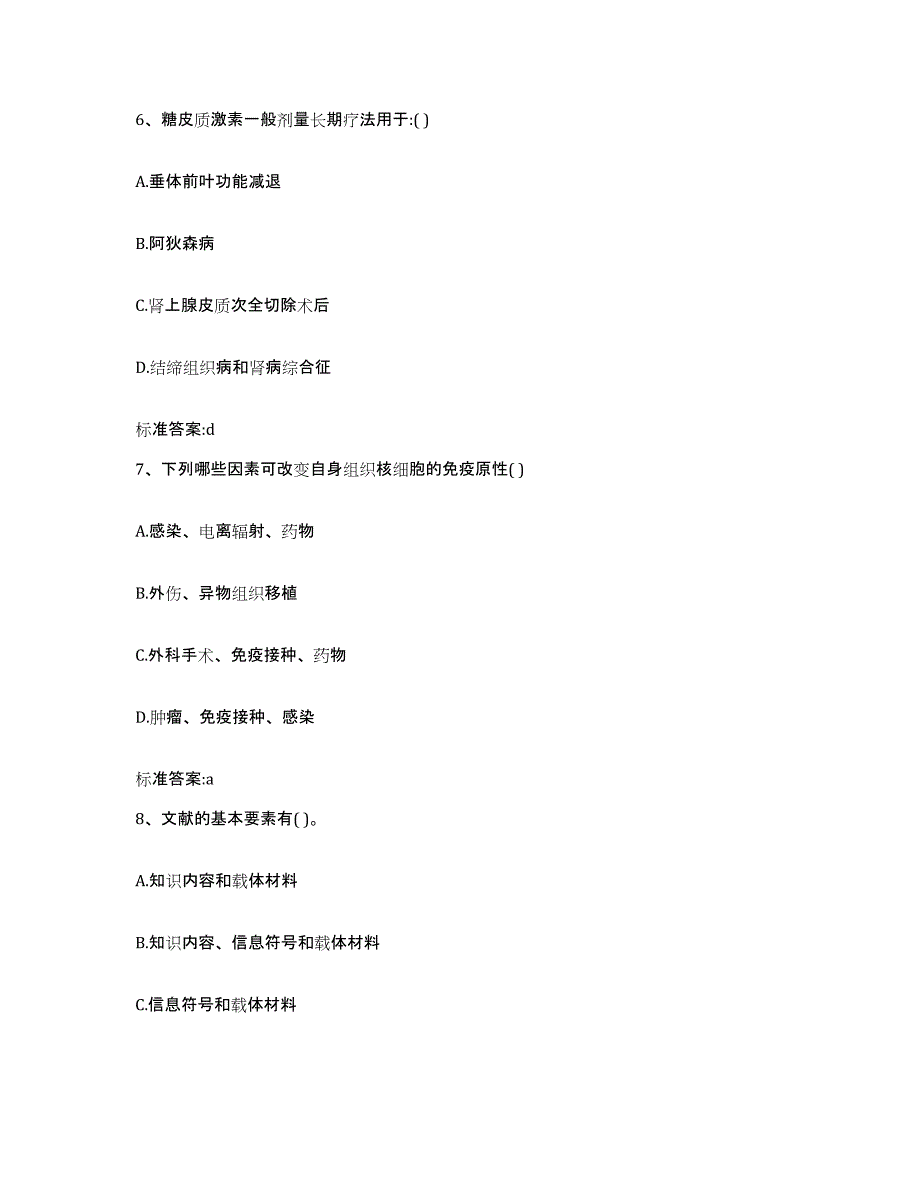 6、糖皮质激素一般剂量长期疗法用于:( )

A.垂体前叶功能减退

B.阿狄森病

C.肾上腺皮质次全切除术后

D.结缔组织病和肾病综合征

标准答案:d

7、下列哪些因素可改变自身组织核细胞的免疫原性( )

A.感染、电离辐射、药物

B.外伤、异物组织移植

C.外科手术、免疫接种、药物

D.肿瘤、免疫接种、感染

标准答案:a

8、文献的基本要素有( )。

A.知识内容和载体材料

B.知识内容、信息符号和载体材料

C.信息符号和载体材料